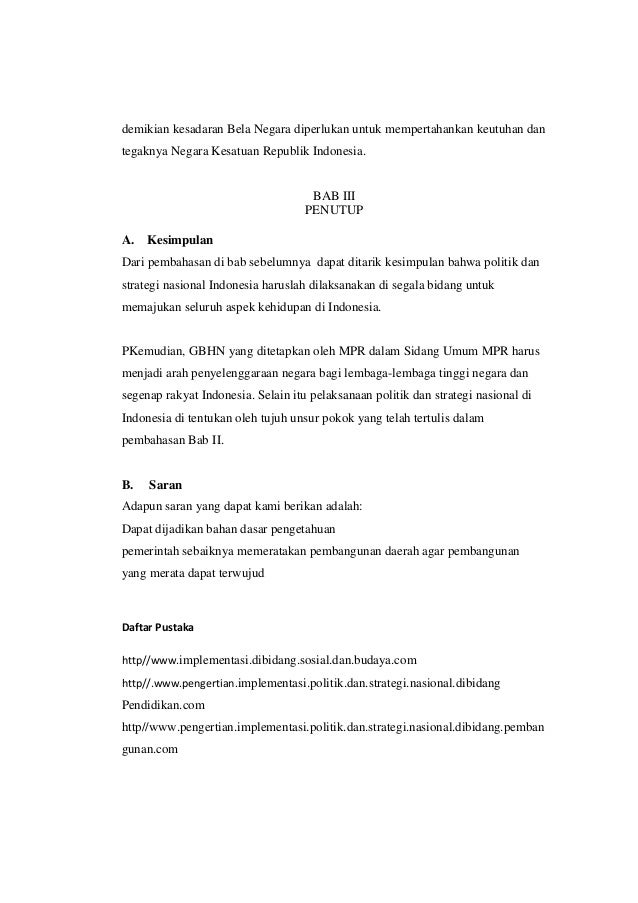 demikian kesadaran Bela Negara diperlukan untuk mempertahankan keutuhan dan tegaknya Negara Kesatuan Republik Indonesia.

BAB III
PENUTUP

A. Kesimpulan
Dari pembahasan di bab sebelumnya dapat ditarik kesimpulan bahwa politik dan strategi nasional Indonesia haruslah dilaksanakan di segala bidang untuk memajukan seluruh aspek kehidupan di Indonesia.

PKemudian, GBHN yang ditetapkan oleh MPR dalam Sidang Umum MPR harus menjadi arah penyelenggaraan negara bagi lembaga-lembaga tinggi negara dan segenap rakyat Indonesia. Selain itu pelaksanaan politik dan strategi nasional di Indonesia di tentukan oleh tujuh unsur pokok yang telah tertulis dalam pembahasan Bab II.

B. Saran
Adapun saran yang dapat kami berikan adalah:
Dapat dijadikan bahan dasar pengetahuan
pemerintah sebaiknya memeratakan pembangunan daerah agar pembangunan yang merata dapat terwujud

Daftar Pustaka

http//www.implementasi.dibidang.sosial.dan.budaya.com
http//.www.pengertian.implementasi.politik.dan.strategi.nasional.dibidang Pendidikan.com
http//www.pengertian.implementasi.politik.dan.strategi.nasional.dibidang.pembangunan.com